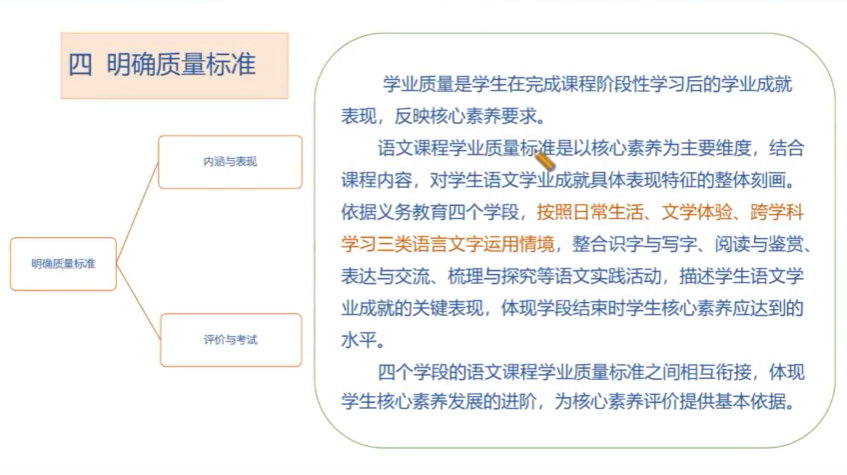 四 明确质量标准

明确质量标准

内涵与表现

评价与考试

学业质量是学生在完成课程阶段性学习后的学业成就表现，反映核心素养要求。

语文课程学业质量标准是以核心素养为主要维度，结合课程内容，对学生语文学业成就具体表现特征的整体刻画。依据义务教育四个学段，按照日常生活、文学体验、跨学科学习三类语言文字运用情境，整合识字与写字、阅读与鉴赏、表达与交流、梳理与探究等语文实践活动，描述学生语文学业成就的关键表现，体现学段结束时学生核心素养应达到的水平。

四个学段的语文课程学业质量标准之间相互衔接，体现学生核心素养发展的进阶，为核心素养评价提供基本依据。